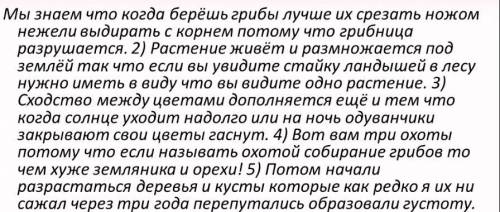 Мы знаем что когда берёшь грибы лучше их срезать ножом нежели выдирать с корнем потому что грибница разрушается. 2) Растение живёт и размножается под землёй так что если вы увидите стайку ландышей в лесу нужно иметь в виду что вы видите одно растение. 3) Сходство между цветами дополняется ещё и тем что когда солнце уходит надолго или на ночь одуванчики закрывают свои цветы гаснут. 4) Вот вам три охоты потому что если называть охотой собирание грибов то чем хуже земляника и орехи! 5) Потом начали разрастаться деревья и кусты которые как редко я их ни сажал через три года перепутались образовали густоту.